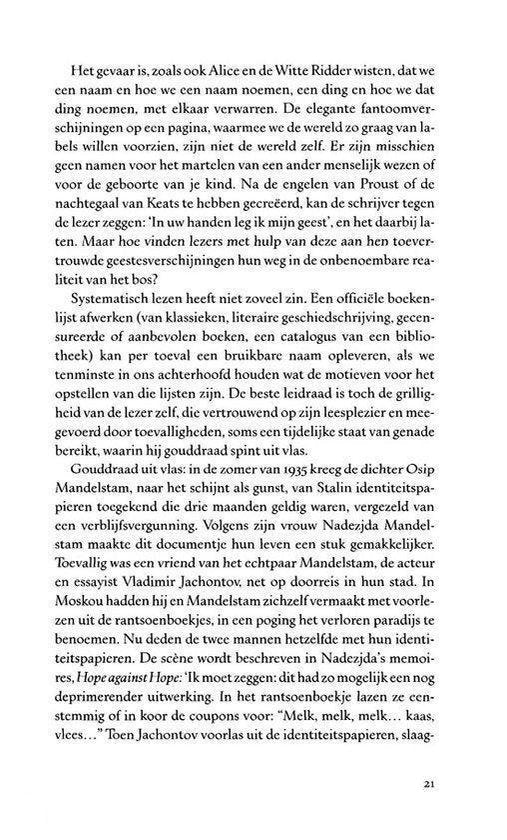 Het gevaar is, zoals ook Alice en de Witte Ridder wisten, dat we een naam en hoe we een naam noemen, een ding en hoe we dat ding noemen, met elkaar verwarren. De elegante fantoomverschijningen op een pagina, waarmee we de wereld zo graag van labels willen voorzien, zijn niet de wereld zelf. Er zijn misschien geen namen voor het martelen van een ander menselijk wezen of voor de geboorte van je kind. Na de engelen van Proust of de nachtegaal van Keats te hebben gecreëerd, kan de schrijver tegen de lezer zeggen: 'In uw handen leg ik mijn geest', en het daarbij laten. Maar hoe vinden lezers met hulp van deze aan hen toevertrouwde geestesverschijningen hun weg in de onbenoembare realiteit van het bos?

Systematisch lezen heeft niet zoveel zin. Een officiële boekenlijst afwerken (van klassieken, literaire geschiedschrijving, gecensureerde of aanbevolen boeken, een catalogus van een bibliotheek) kan per toeval een bruikbare naam opleveren, als we tenminste in ons achterhoofd houden wat de motieven voor het opstellen van die lijsten zijn. De beste leidraad is toch de grilligheid van de lezer zelf, die vertrouwend op zijn leesplezier en meegevoerd door toevalligheden, soms een tijdelijke staat van genade bereikt, waarin hij gouddraad spint uit vlas.

Gouddraad uit vlas: in de zomer van 1935 kreeg de dichter Osip Mandelstam, naar het schijnt als gunst, van Stalin identiteitspapieren toegekend die drie maanden geldig waren, vergezeld van een verblijfsvergunning. Volgens zijn vrouw Nadezjda Mandelstam maakte dit documentje hun leven een stuk gemakkelijker. Toevallig was een vriend van het echtpaar Mandelstam, de acteur en essayist Vladimir Jachontov, net op doorreis in hun stad. In Moskou hadden hij en Mandelstam zichzelf vermaakt met voorlezen uit de rantsoenboekjes, in een poging het verloren paradijs te benoemen. Nu deden de twee mannen hetzelfde met hun identiteitspapieren. De scène wordt beschreven in Nadezjda's memoires, Hope against Hope: 'Ik moet zeggen: dit had zo mogelijk een nog deprimerender uitwerking. In het rantsoenboekje lazen ze eenstemmig of in koor de coupons voor: "Melk, melk, melk... kaas, vlees..." Toen Jachontov voorlas uit de identiteitspapieren, slaag-

21